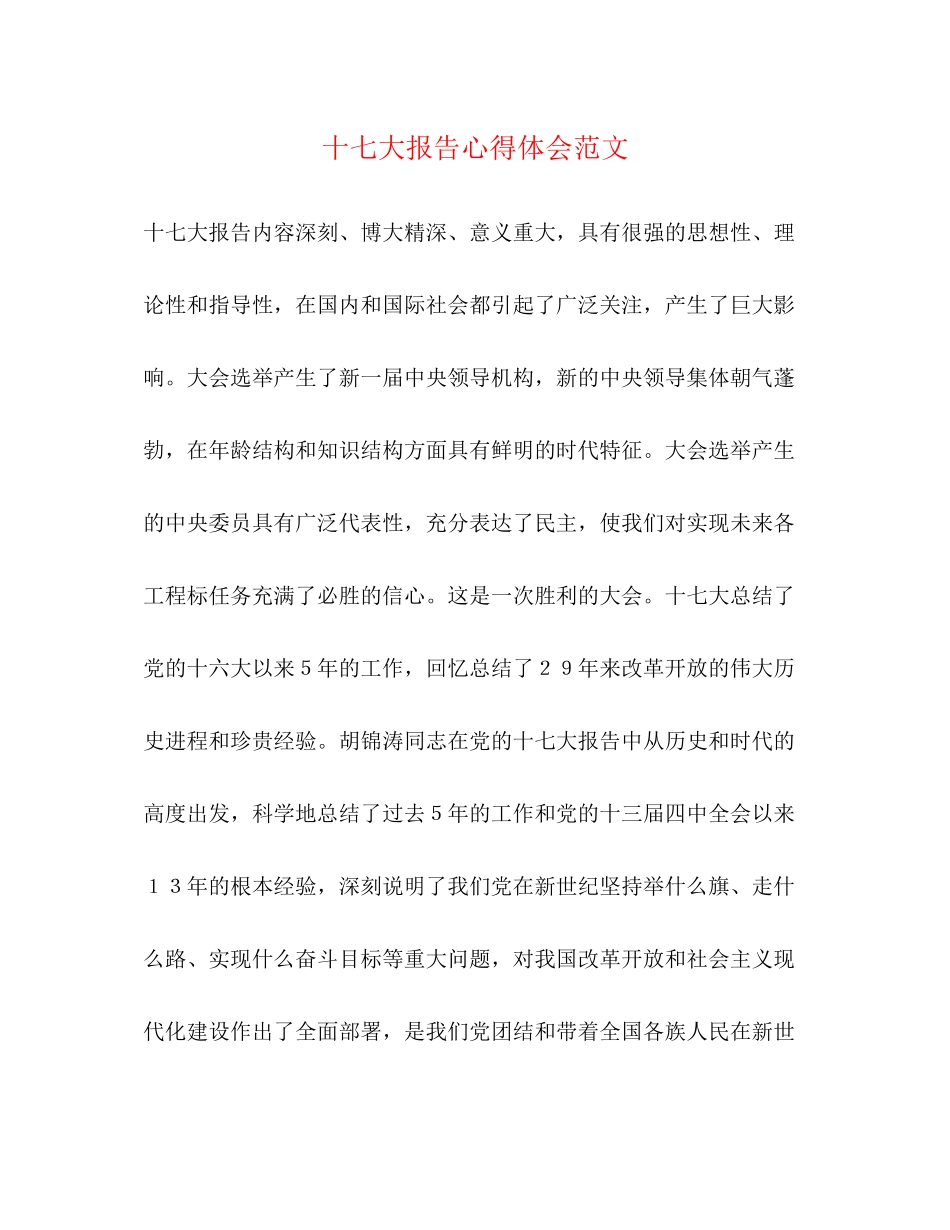 十七大报告心得体会范文

十七大报告内容深刻、博大精深、意义重大，具有很强的思想性、理论性和指导性，在国内和国际社会都引起了广泛关注，产生了巨大影响。大会选举产生了新一届中央领导机构，新的中央领导集体朝气蓬勃，在年龄结构和知识结构方面具有鲜明的时代特征。大会选举产生的中央委员具有广泛代表性，充分表达了民主，使我们对实现未来各工程标任务充满了必胜的信心。这是一次胜利的大会。十七大总结了党的十六大以来５年的工作，回忆总结了２９年来改革开放的伟大历史进程和珍贵经验。胡锦涛同志在党的十七大报告中从历史和时代的高度出发，科学地总结了过去５年的工作和党的十三届四中全会以来１３年的根本经验，深刻说明了我们党在新世纪坚持举什么旗、走什么路、实现什么奋斗目标等重大问题，对我国改革开放和社会主义现代化建设作出了全面部署，是我们党团结和带着全国各族人民在新世